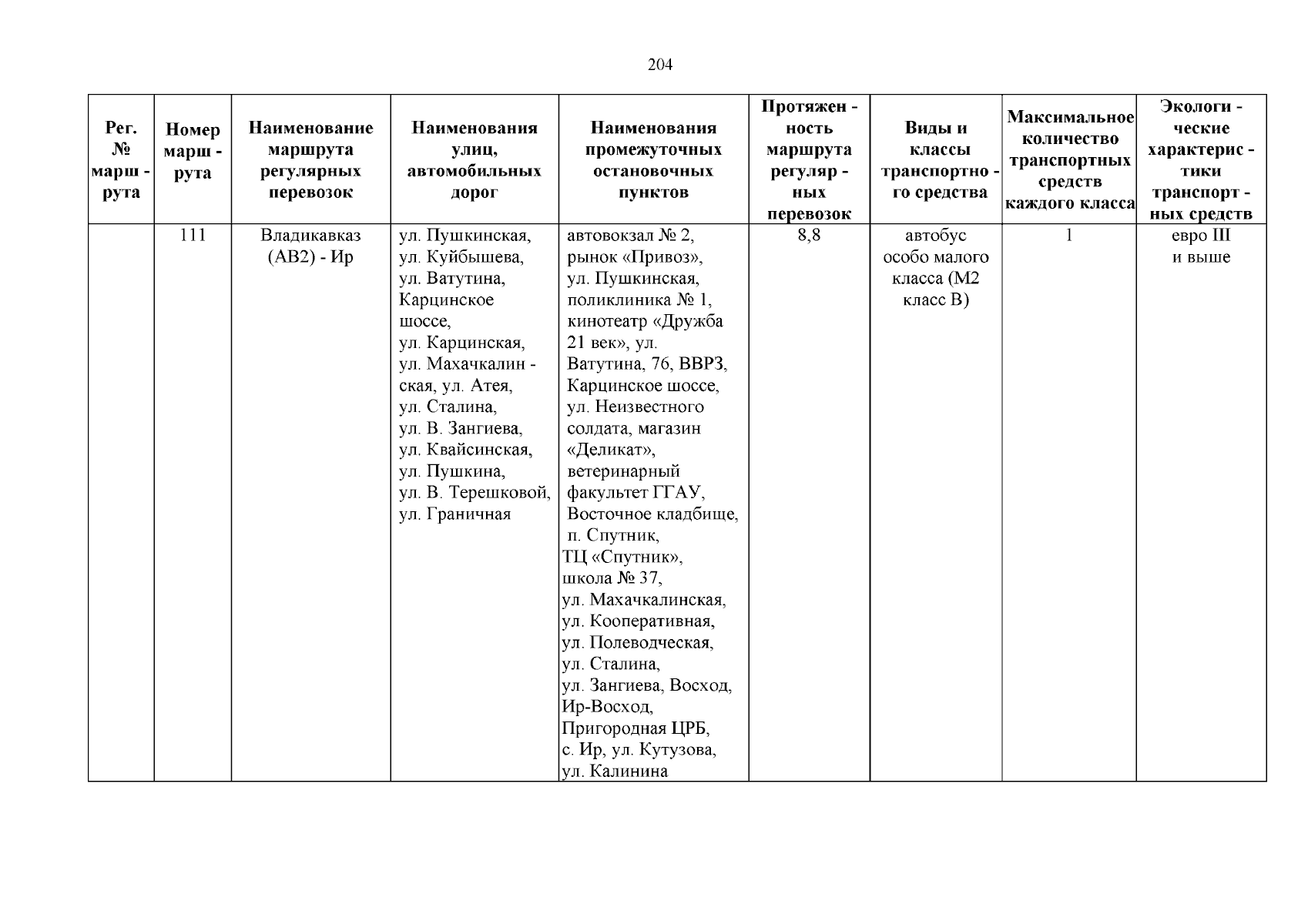 204

| Рег. № марш - рута | Номер марш - рута | Наименование маршрута регулярных перевозок | Наименования улиц, автомобильных дорог | Наименования промежуточных остановочных пунктов | Протяжен - ность маршрута регуляр - ных перевозок | Виды и классы транспортно - го средства | Максимальное количество транспортных средств каждого класса | Экологи - ческие характерис - тики транспорт - ных средств |
|---|---|---|---|---|---|---|---|---|
| | 111 | Владикавказ (АВ2) - Ир | ул. Пушкинская, ул. Куйбышева, ул. Ватутина, Карцинское шоссе, ул. Карцинская, ул. Махачкалин - ская, ул. Атея, ул. Сталина, ул. В. Зангиева, ул. Квайсинская, ул. Пушкина, ул. В. Терешковой, ул. Граничная | автовокзал № 2, рынок «Привоз», ул. Пушкинская, поликлиника № 1, кинотеатр «Дружба 21 век», ул. Ватутина, 76, ВВРЗ, Карцинское шоссе, ул. Неизвестного солдата, магазин «Деликат», ветеринарный факультет ГГАУ, Восточное кладбище, п. Спутник, ТЦ «Спутник», школа № 37, ул. Махачкалинская, ул. Кооперативная, ул. Полеводческая, ул. Сталина, ул. Зангиева, Восход, Ир-Восход, Пригородная ЦРБ, с. Ир, ул. Кутузова, ул. Калинина | 8,8 | автобус особо малого класса (М2 класс В) | 1 | евро III и выше |